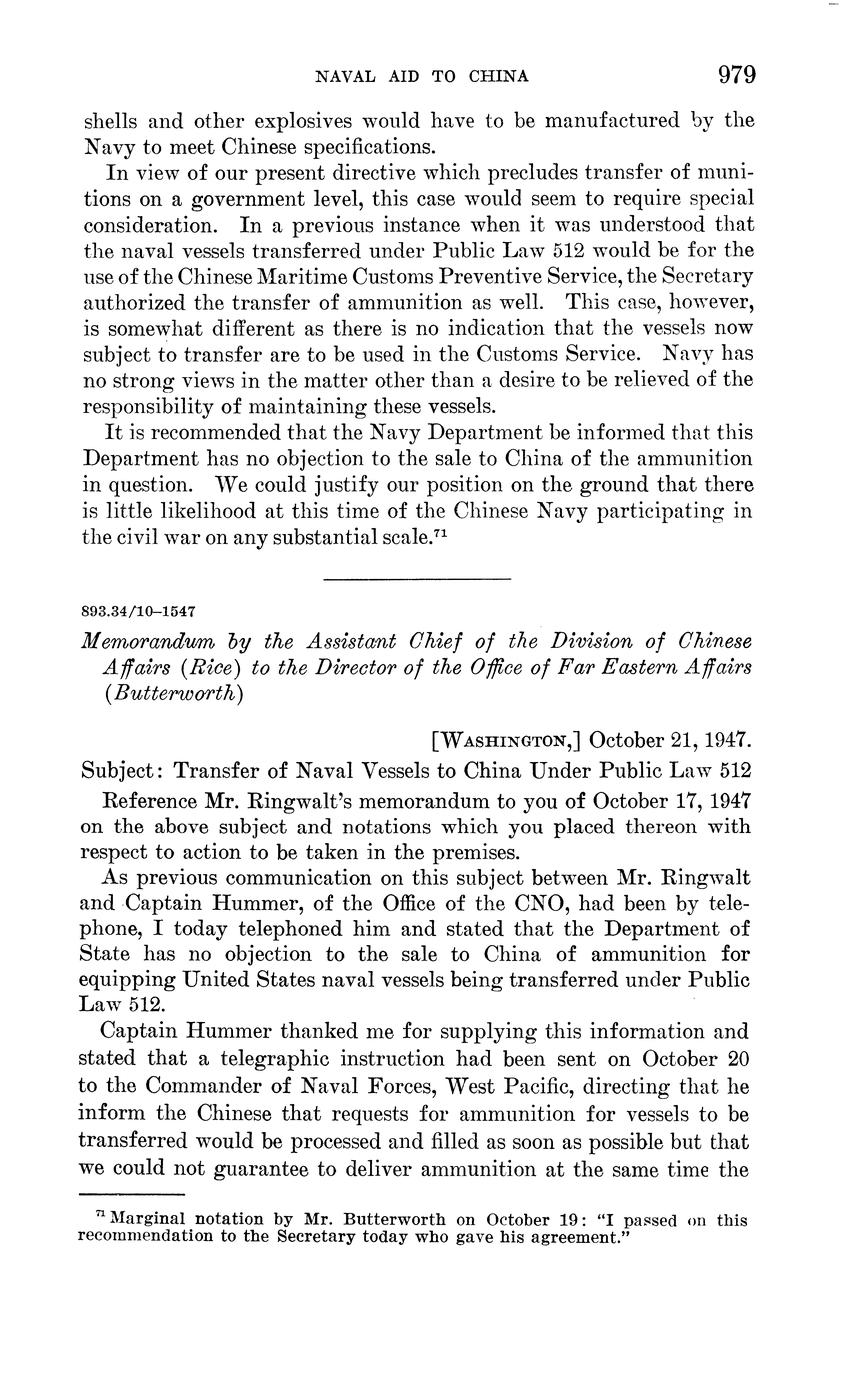 NAVAL AID TO CHINA 979

shells and other explosives would have to be manufactured by the Navy to meet Chinese specifications.

In view of our present directive which precludes transfer of munitions on a government level, this case would seem to require special consideration. In a previous instance when it was understood that the naval vessels transferred under Public Law 512 would be for the use of the Chinese Maritime Customs Preventive Service, the Secretary authorized the transfer of ammunition as well. This case, however, is somewhat different as there is no indication that the vessels now subject to transfer are to be used in the Customs Service. Navy has no strong views in the matter other than a desire to be relieved of the responsibility of maintaining these vessels.

It is recommended that the Navy Department be informed that this Department has no objection to the sale to China of the ammunition in question. We could justify our position on the ground that there is little likelihood at this time of the Chinese Navy participating in the civil war on any substantial scale.$^{71}$

893.34/10–1547

Memorandum by the Assistant Chief of the Division of Chinese Affairs (Rice) to the Director of the Office of Far Eastern Affairs (Butterworth)

[WASHINGTON,] October 21, 1947.

Subject: Transfer of Naval Vessels to China Under Public Law 512

Reference Mr. Ringwalt's memorandum to you of October 17, 1947 on the above subject and notations which you placed thereon with respect to action to be taken in the premises.

As previous communication on this subject between Mr. Ringwalt and Captain Hummer, of the Office of the CNO, had been by telephone, I today telephoned him and stated that the Department of State has no objection to the sale to China of ammunition for equipping United States naval vessels being transferred under Public Law 512.

Captain Hummer thanked me for supplying this information and stated that a telegraphic instruction had been sent on October 20 to the Commander of Naval Forces, West Pacific, directing that he inform the Chinese that requests for ammunition for vessels to be transferred would be processed and filled as soon as possible but that we could not guarantee to deliver ammunition at the same time the

$^{71}$ Marginal notation by Mr. Butterworth on October 19: "I passed on this recommendation to the Secretary today who gave his agreement."